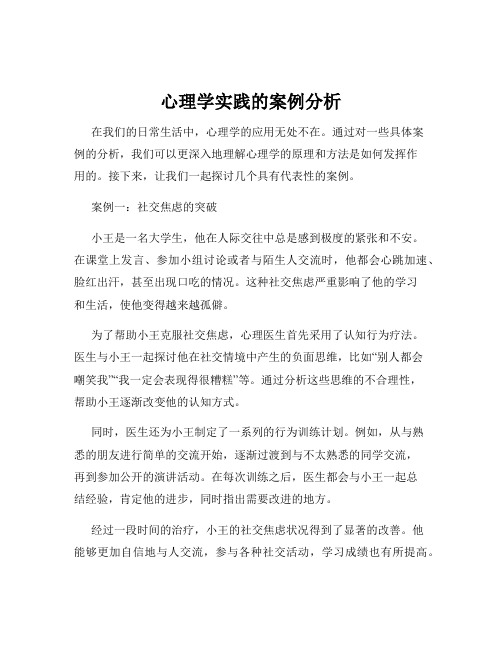 心理学实践的案例分析

在我们的日常生活中，心理学的应用无处不在。通过对一些具体案例的分析，我们可以更深入地理解心理学的原理和方法是如何发挥作用的。接下来，让我们一起探讨几个具有代表性的案例。

案例一：社交焦虑的突破

小王是一名大学生，他在人际交往中总是感到极度的紧张和不安。在课堂上发言、参加小组讨论或者与陌生人交流时，他都会心跳加速、脸红出汗，甚至出现口吃的情况。这种社交焦虑严重影响了他的学习和生活，使他变得越来越孤僻。

为了帮助小王克服社交焦虑，心理医生首先采用了认知行为疗法。医生与小王一起探讨他在社交情境中产生的负面思维，比如“别人都会嘲笑我”“我一定会表现得很糟糕”等。通过分析这些思维的不合理性，帮助小王逐渐改变他的认知方式。

同时，医生还为小王制定了一系列的行为训练计划。例如，从与熟悉的朋友进行简单的交流开始，逐渐过渡到与不太熟悉的同学交流，再到参加公开的演讲活动。在每次训练之后，医生都会与小王一起总结经验，肯定他的进步，同时指出需要改进的地方。

经过一段时间的治疗，小王的社交焦虑状况得到了显著的改善。他能够更加自信地与人交流，参与各种社交活动，学习成绩也有所提高。